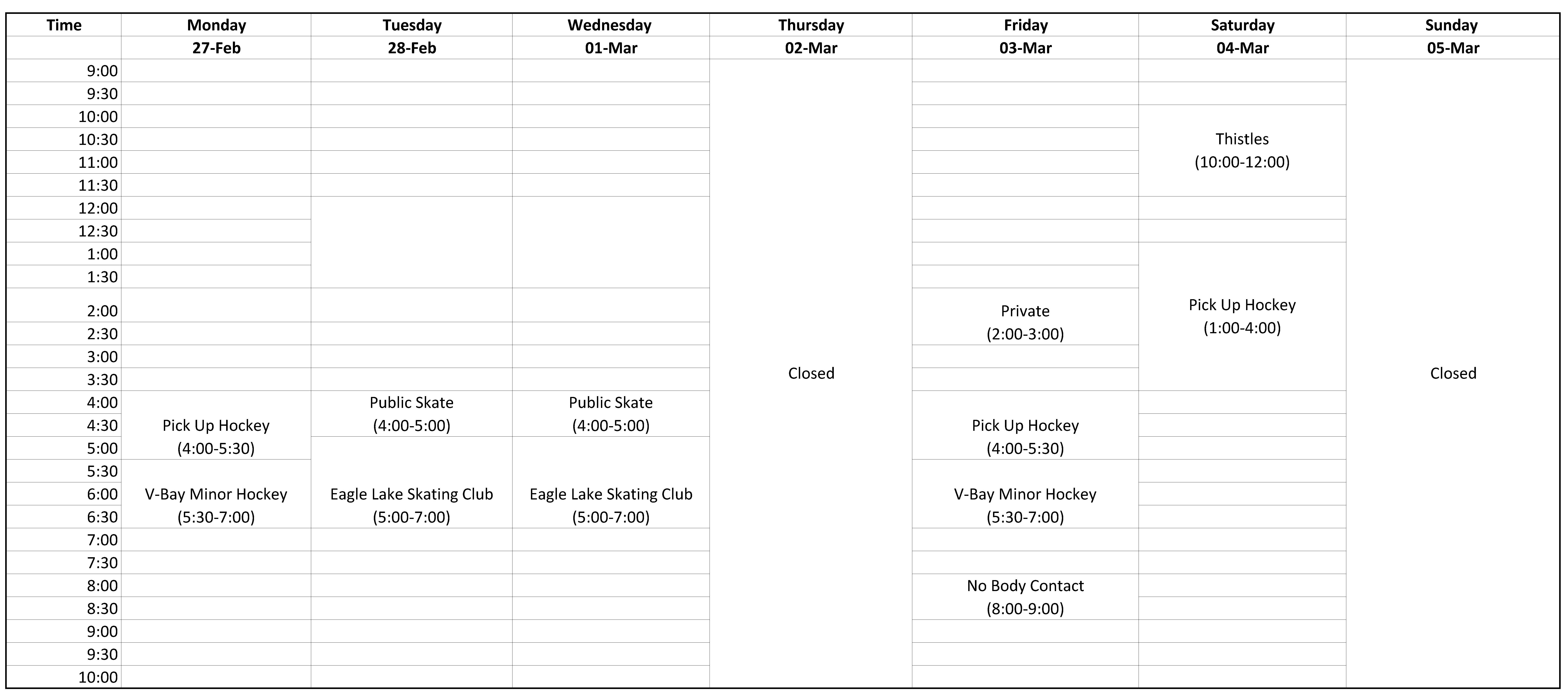 | Time | Monday | Tuesday | Wednesday | Thursday | Friday | Saturday | Sunday |
|---|---|---|---|---|---|---|---|
| | 27-Feb | 28-Feb | 01-Mar | 02-Mar | 03-Mar | 04-Mar | 05-Mar |
| 9:00 | | | | Closed | | | Closed |
| 9:30 | | | | | | | |
| 10:00 | | | | | | Thistles (10:00-12:00) | |
| 10:30 | | | | | | | |
| 11:00 | | | | | | | |
| 11:30 | | | | | | | |
| 12:00 | | | | | | | |
| 12:30 | | | | | | | |
| 1:00 | | | | | | Pick Up Hockey (1:00-4:00) | |
| 1:30 | | | | | | | |
| 2:00 | | | | | Private (2:00-3:00) | | |
| 2:30 | | | | | | | |
| 3:00 | | | | | | | |
| 3:30 | | | | | | | |
| 4:00 | Pick Up Hockey (4:00-5:30) | Public Skate (4:00-5:00) | Public Skate (4:00-5:00) | | Pick Up Hockey (4:00-5:30) | | |
| 4:30 | | | | | | | |
| 5:00 | | Eagle Lake Skating Club (5:00-7:00) | Eagle Lake Skating Club (5:00-7:00) | | | | |
| 5:30 | V-Bay Minor Hockey (5:30-7:00) | | | | V-Bay Minor Hockey (5:30-7:00) | | |
| 6:00 | | | | | | | |
| 6:30 | | | | | | | |
| 7:00 | | | | | | | |
| 7:30 | | | | | | | |
| 8:00 | | | | | No Body Contact (8:00-9:00) | | |
| 8:30 | | | | | | | |
| 9:00 | | | | | | | |
| 9:30 | | | | | | | |
| 10:00 | | | | | | | |